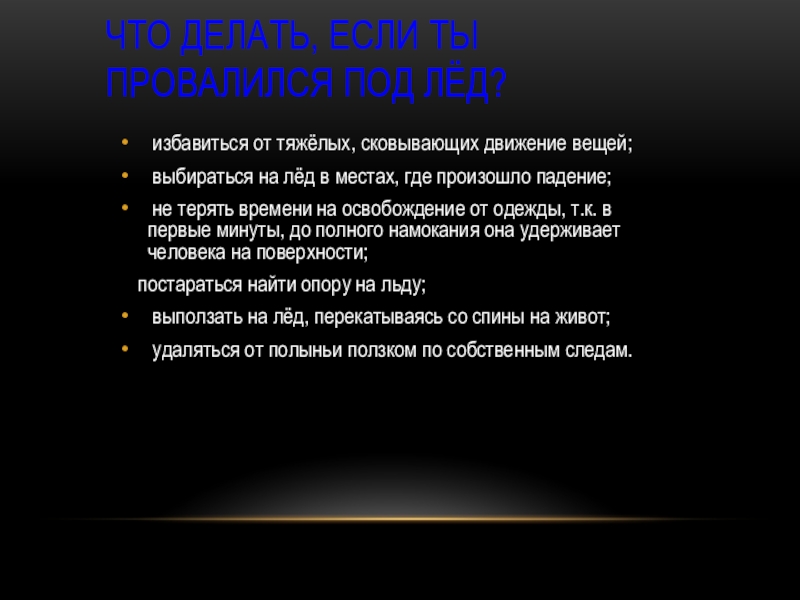 ЧТО ДЕЛАТЬ, ЕСЛИ ТЫ ПРОВАЛИЛСЯ ПОД ЛЁД?

• избавиться от тяжёлых, сковывающих движение вещей;
• выбираться на лёд в местах, где произошло падение;
• не терять времени на освобождение от одежды, т.к. в первые минуты, до полного намокания она удерживает человека на поверхности;
постараться найти опору на льду;
• выползать на лёд, перекатываясь со спины на живот;
• удаляться от полыньи ползком по собственным следам.